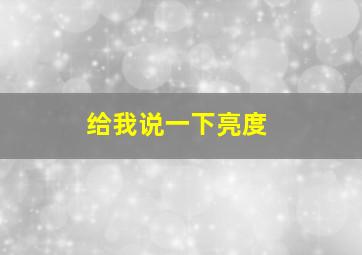 给我说一下亮度